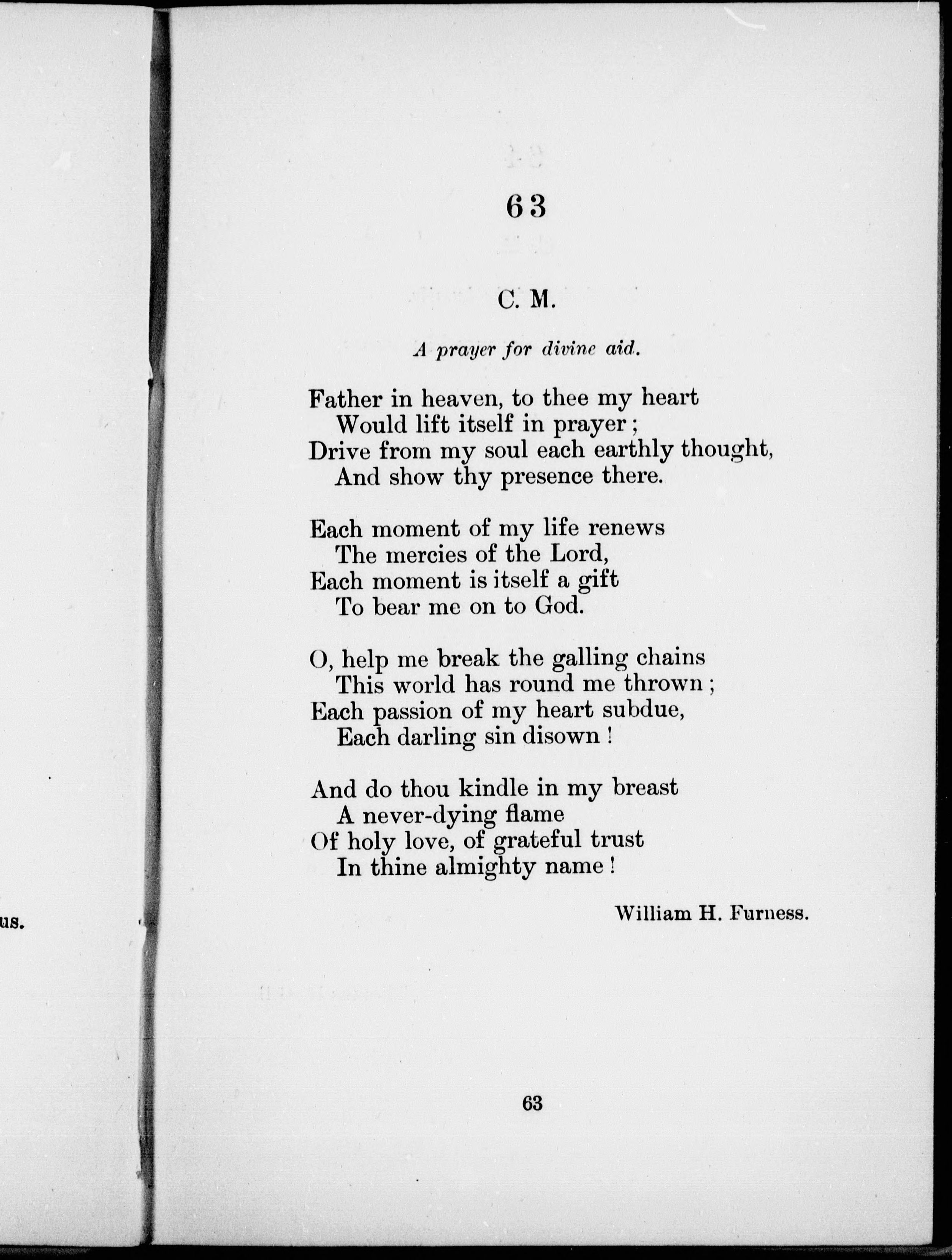 us.

63

C. M.

A prayer for divine aid.

Father in heaven, to thee my heart
Would lift itself in prayer;
Drive from my soul each earthly thought,
And show thy presence there.

Each moment of my life renews
The mercies of the Lord,
Each moment is itself a gift
To bear me on to God.

O, help me break the galling chains
This world has round me thrown;
Each passion of my heart subdue,
Each darling sin disown!

And do thou kindle in my breast
A never-dying flame
Of holy love, of grateful trust
In thine almighty name!

William H. Furness.

63